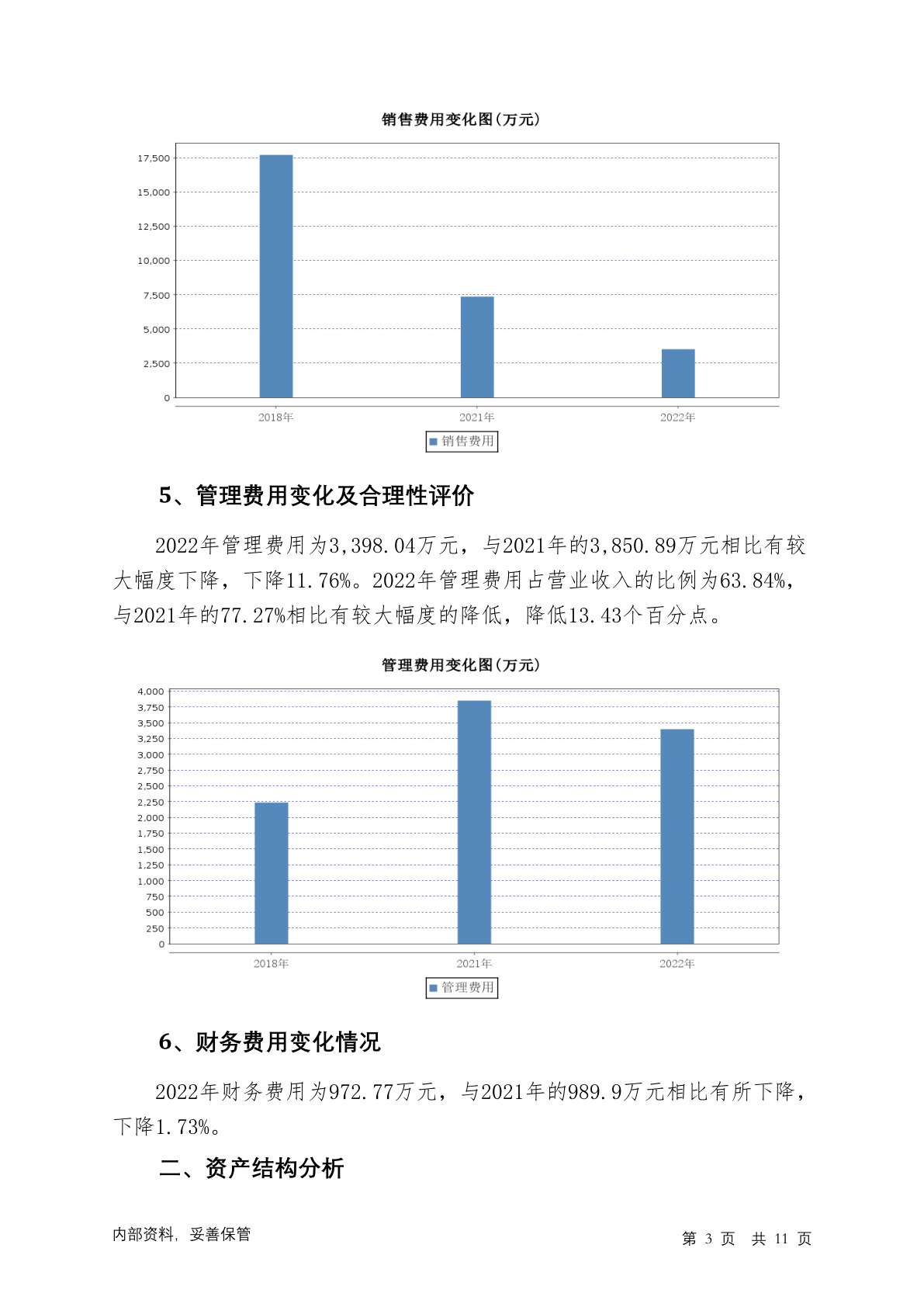 销售费用变化图(万元)

17,500
15,000
12,500
10,000
7,500
5,000
2,500
0

2018年 2021年 2022年

销售费用

5、管理费用变化及合理性评价

2022年管理费用为3,398.04万元，与2021年的3,850.89万元相比有较大幅度下降，下降11.76%。2022年管理费用占营业收入的比例为63.84%，与2021年的77.27%相比有较大幅度的降低，降低13.43个百分点。

管理费用变化图(万元)

4,000
3,750
3,500
3,250
3,000
2,750
2,500
2,250
2,000
1,750
1,500
1,250
1,000
750
500
250
0

2018年 2021年 2022年

管理费用

6、财务费用变化情况

2022年财务费用为972.77万元，与2021年的989.9万元相比有所下降，下降1.73%。

二、资产结构分析

内部资料，妥善保管

第 3 页 共 11 页